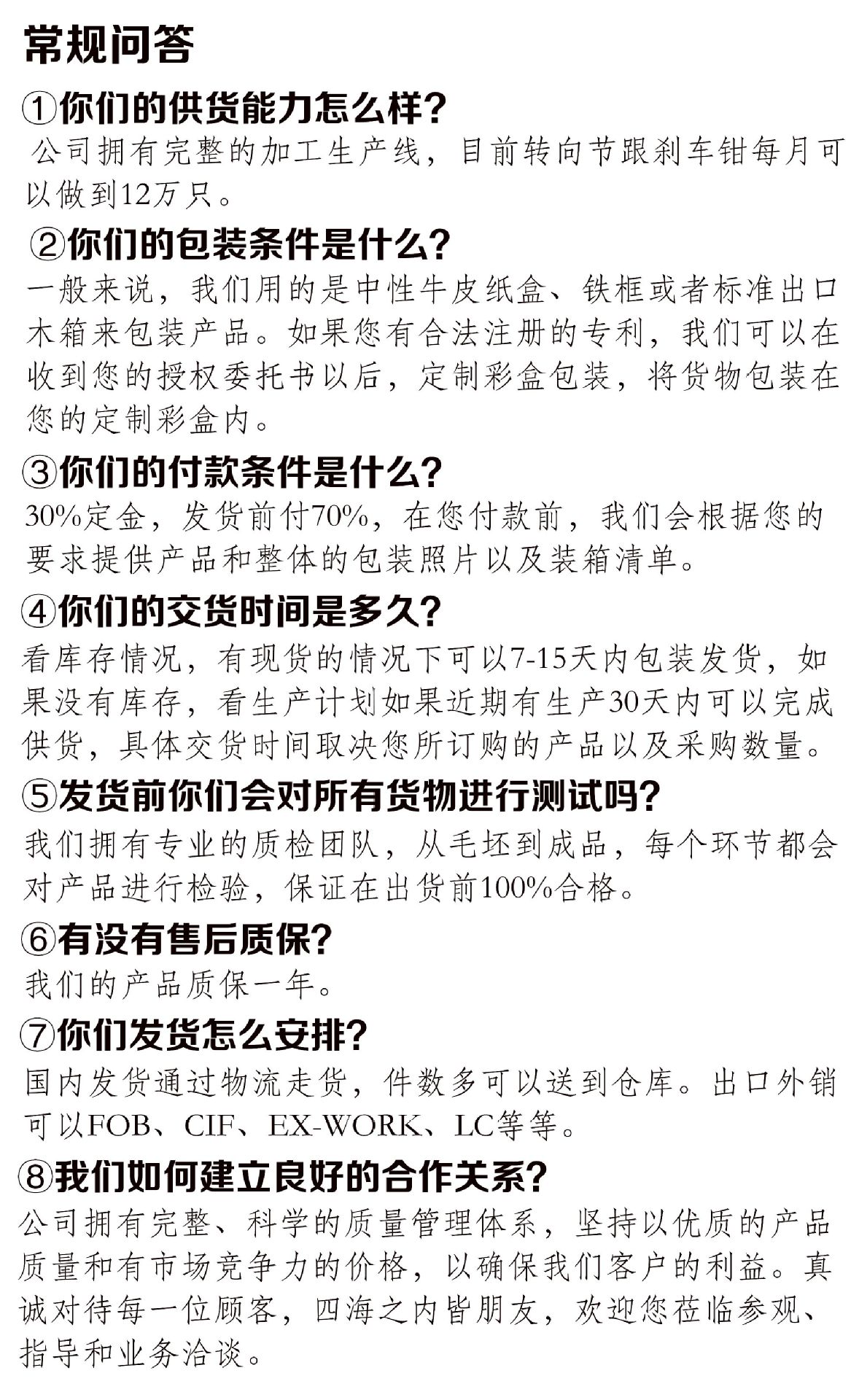 常规问答

①你们的供货能力怎么样?

公司拥有完整的加工生产线，目前转向节跟刹车钳每月可以做到12万只。

②你们的包装条件是什么?

一般来说，我们用的是中性牛皮纸盒、铁框或者标准出口木箱来包装产品。如果您有合法注册的专利，我们可以在收到您的授权委托书以后，定制彩盒包装，将货物包装在您的定制彩盒内。

③你们的付款条件是什么?

30%定金，发货前付70%，在您付款前，我们会根据您的要求提供产品和整体的包装照片以及装箱清单。

④你们的交货时间是多久?

看库存情况，有现货的情况下可以7-15天内包装发货，如果没有库存，看生产计划如果近期有生产30天内可以完成供货，具体交货时间取决您所订购的产品以及采购数量。

⑤发货前你们会对所有货物进行测试吗?

我们拥有专业的质检团队，从毛坯到成品，每个环节都会对产品进行检验，保证在出货前100%合格。

⑥有没有售后质保?

我们的产品质保一年。

⑦你们发货怎么安排?

国内发货通过物流走货，件数多可以送到仓库。出口外销可以FOB、CIF、EX-WORK、LC等等。

⑧我们如何建立良好的合作关系?

公司拥有完整、科学的质量管理体系，坚持以优质的产品质量和有市场竞争力的价格，以确保我们客户的利益。真诚对待每一位顾客，四海之内皆朋友，欢迎您莅临参观、指导和业务洽谈。